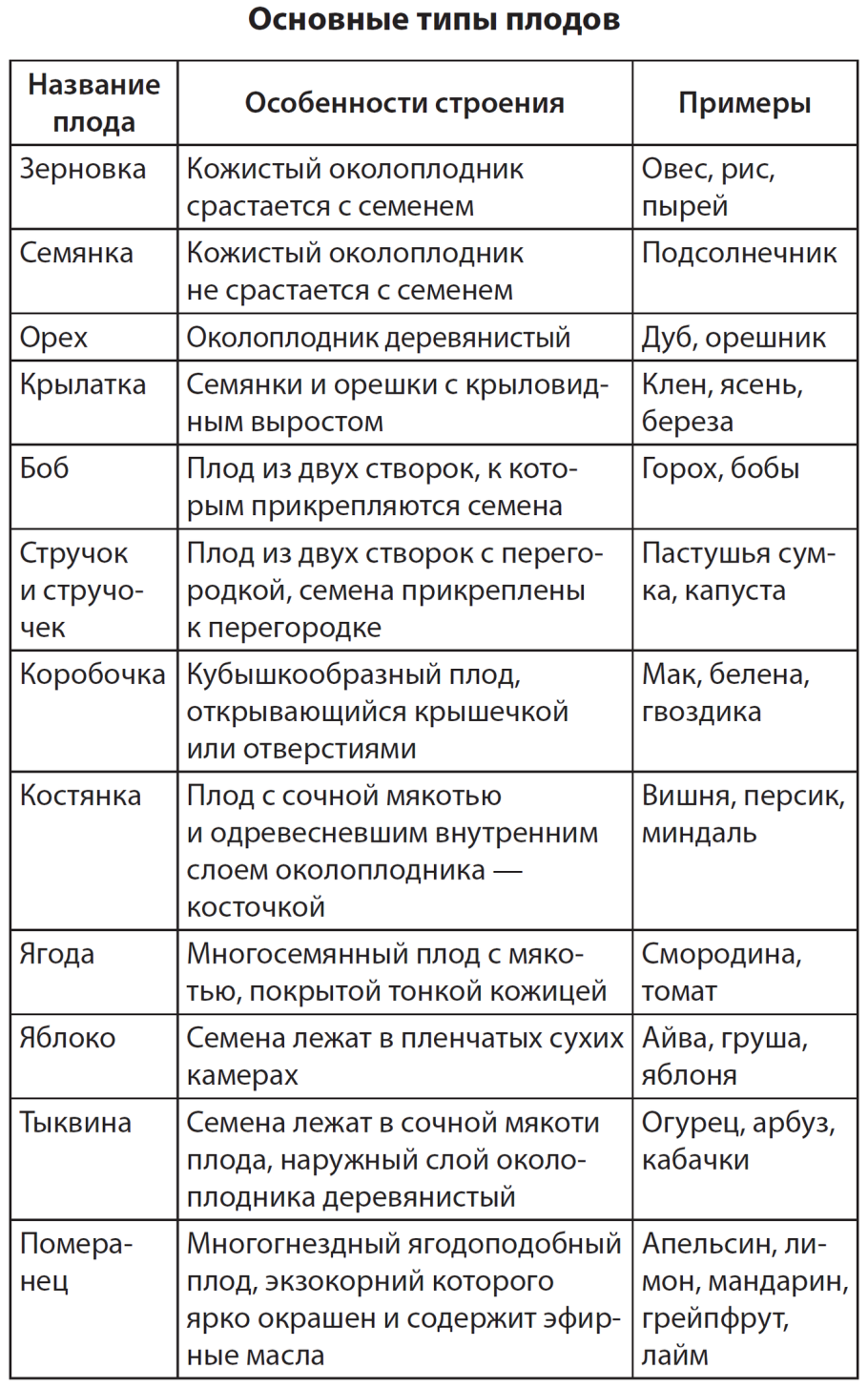 Основные типы плодов

| Название плода | Особенности строения | Примеры |
|---|---|---|
| Зерновка | Кожистый околоплодник срастается с семенем | Овес, рис, пырей |
| Семянка | Кожистый околоплодник не срастается с семенем | Подсолнечник |
| Орех | Околоплодник деревянистый | Дуб, орешник |
| Крылатка | Семянки и орешки с крыловидным выростом | Клен, ясень, береза |
| Боб | Плод из двух створок, к которым прикрепляются семена | Горох, бобы |
| Стручок и стручочек | Плод из двух створок с перегородкой, семена прикреплены к перегородке | Пастушья сумка, капуста |
| Коробочка | Кубышкообразный плод, открывающийся крышечкой или отверстиями | Мак, белена, гвоздика |
| Костянка | Плод с сочной мякотью и одревесневшим внутренним слоем околоплодника — косточкой | Вишня, персик, миндаль |
| Ягода | Многосемянный плод с мякотью, покрытой тонкой кожицей | Смородина, томат |
| Яблоко | Семена лежат в пленчатых сухих камерах | Айва, груша, яблоня |
| Тыквина | Семена лежат в сочной мякоти плода, наружный слой околоплодника деревянистый | Огурец, арбуз, кабачки |
| Померанец | Многогнездный ягодоподобный плод, экзокорний которого ярко окрашен и содержит эфирные масла | Апельсин, лимон, мандарин, грейпфрут, лайм |